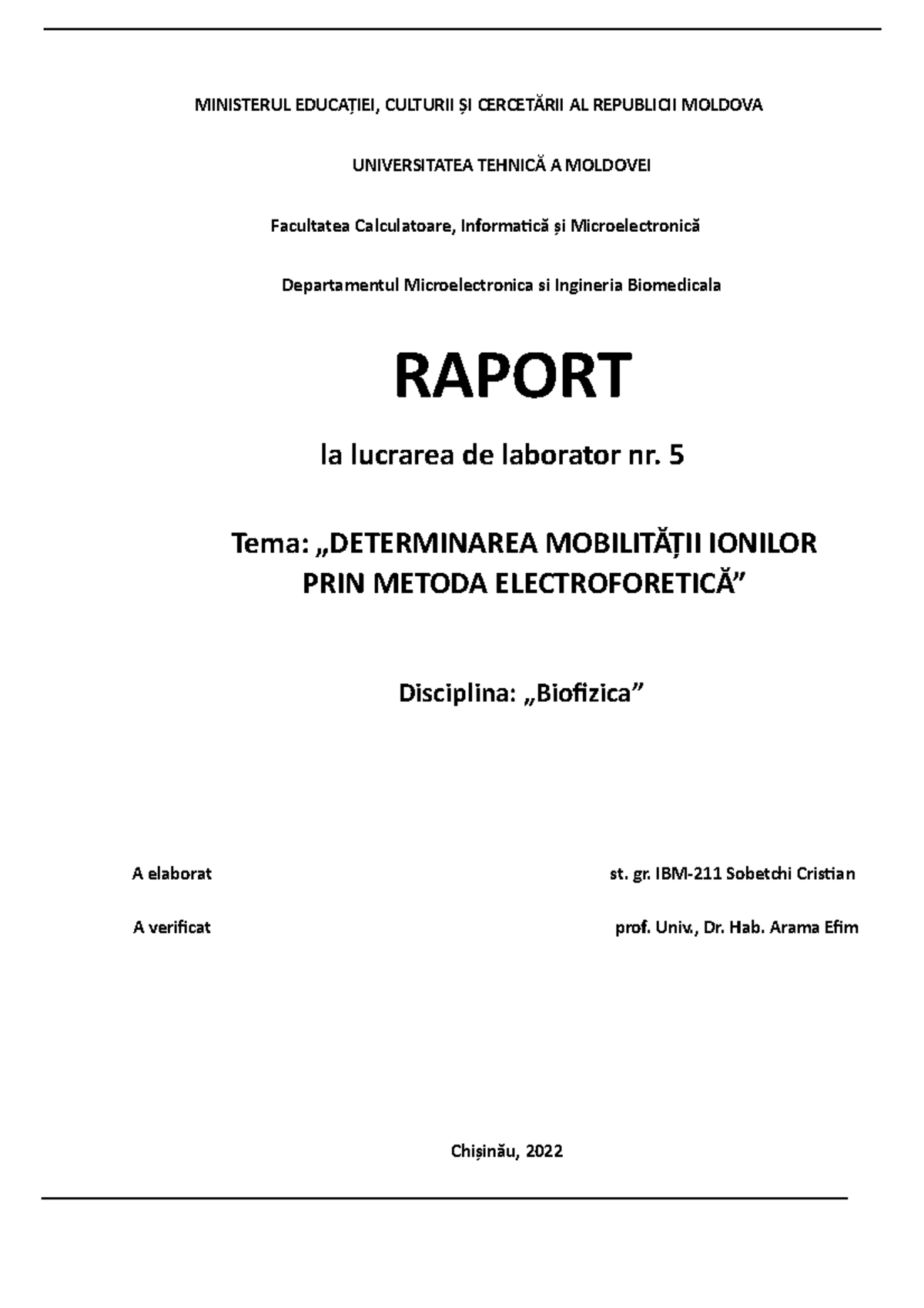 MINISTERUL EDUCAȚIEI, CULTURII ȘI CERCETĂRII AL REPUBLICII MOLDOVA

UNIVERSITATEA TEHNICĂ A MOLDOVEI

Facultatea Calculatoare, Informatică și Microelectronică

Departamentul Microelectronica si Ingineria Biomedicala

RAPORT

la lucrarea de laborator nr. 5

Tema: „DETERMINAREA MOBILITĂȚII IONILOR PRIN METODA ELECTROFORETICĂ”

Disciplina: „Biofizica”

A elaborat st. gr. IBM-211 Sobetchi Cristian

A verificat prof. Univ., Dr. Hab. Arama Efim

Chișinău, 2022